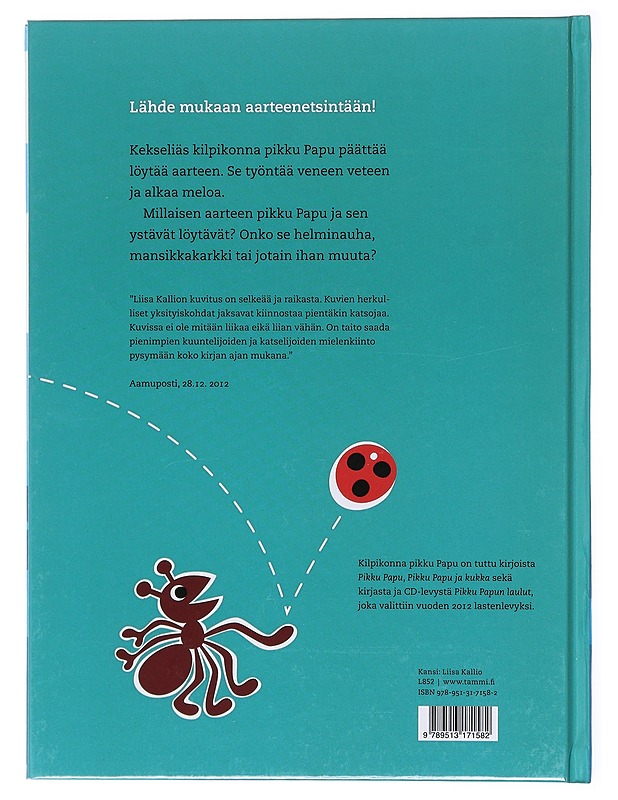 Lähde mukaan aarteenetsintään!

Kekseliäs kilpikonna pikku Papu päättää löytää aarteen. Se työntää veneen veteen ja alkaa meloa.

Millaisen aarteen pikku Papu ja sen ystävät löytävät? Onko se helminauha, mansikkakarkki tai jotain ihan muuta?

"Liisa Kallion kuvitus on selkeää ja raikasta. Kuvien herkulliset yksityiskohdat jaksavat kiinnostaa pientäkin katsojaa. Kuvissa ei ole mitään liikaa eikä liian vähän. On taito saada pienimpien kuuntelijoiden ja katselijoiden mielenkiinto pysymään koko kirjan ajan mukana."

Aamuposti, 28.12. 2012

Kilpikonna pikku Papu on tuttu kirjoista Pikku Papu, Pikku Papu ja kukka sekä kirjasta ja CD-levystä Pikku Papun laulut, joka valittiin vuoden 2012 lastenlevyksi.

Kansi: Liisa Kallio
L852 | www.tammi.fi
ISBN 978-951-31-7158-2

9 789513 171582